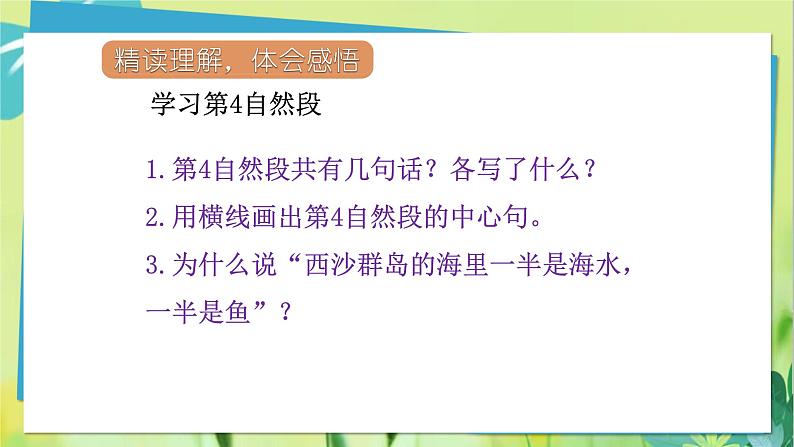 精读理解，体会感悟

学习第4自然段

1.第4自然段共有几句话？各写了什么？

2.用横线画出第4自然段的中心句。

3.为什么说“西沙群岛的海里一半是海水，一半是鱼”？